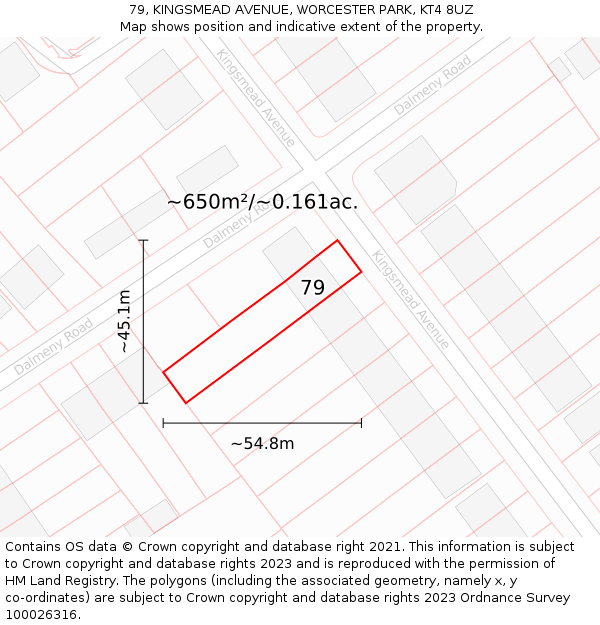 79, KINGSMEAD AVENUE, WORCESTER PARK, KT4 8UZ
Map shows position and indicative extent of the property.

Kingsmead Avenue

Dalmeny Road

~650m²/~0.161ac.

Dalmeny Ro

Kingsmead Avenue

79

~45.1m

Dalmeny Road

~54.8m

Contains OS data © Crown copyright and database right 2021. This information is subject to Crown copyright and database rights 2023 and is reproduced with the permission of HM Land Registry. The polygons (including the associated geometry, namely x, y co-ordinates) are subject to Crown copyright and database rights 2023 Ordnance Survey 100026316.